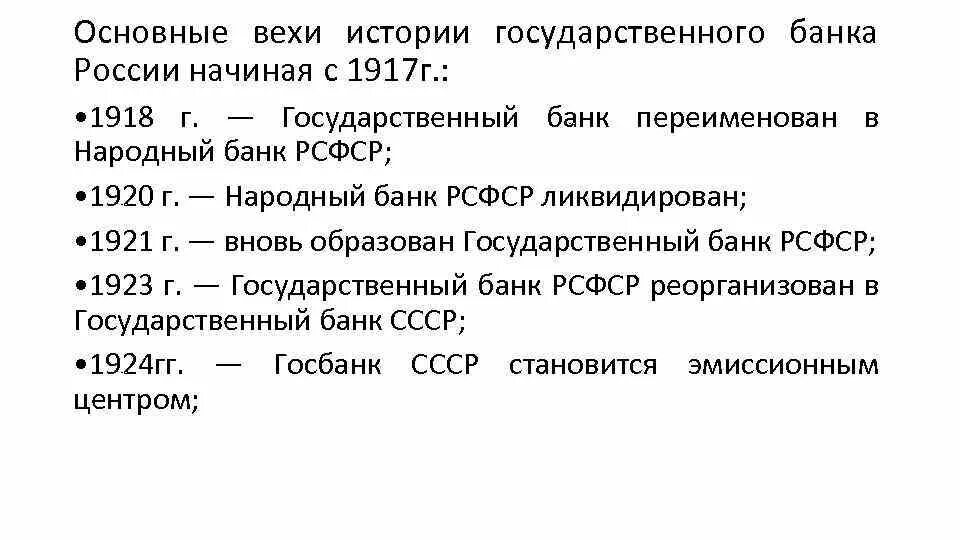 Основные вехи истории государственного банка России начиная с 1917г.:

•1918 г. — Государственный банк переименован в Народный банк РСФСР;

•1920 г. — Народный банк РСФСР ликвидирован;

•1921 г. — вновь образован Государственный банк РСФСР;

•1923 г. — Государственный банк РСФСР реорганизован в Государственный банк СССР;

•1924гг. — Госбанк СССР становится эмиссионным центром;